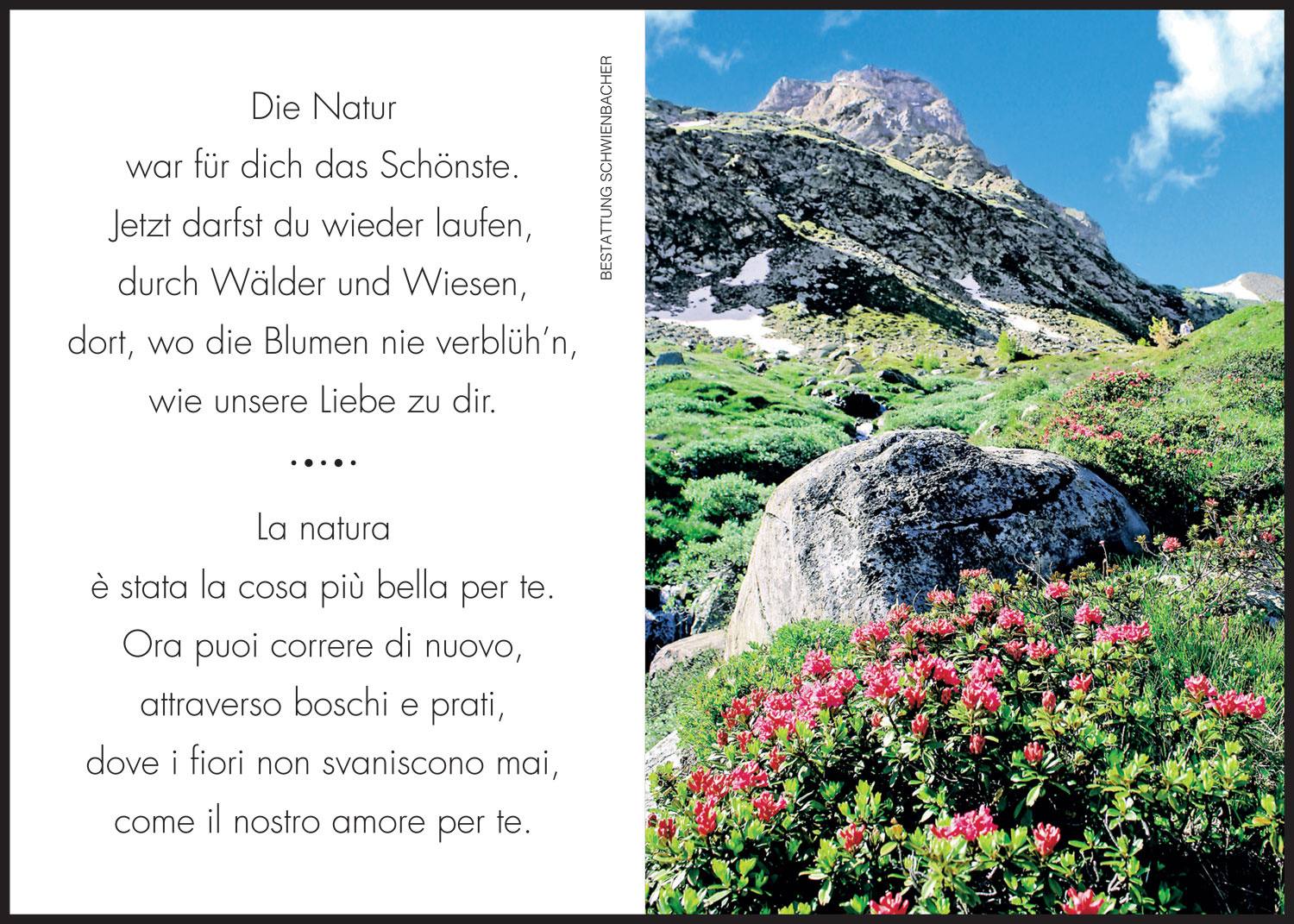 Die Natur
war für dich das Schönste.
Jetzt darfst du wieder laufen,
durch Wälder und Wiesen,
dort, wo die Blumen nie verblüh'n,
wie unsere Liebe zu dir.

•••••

La natura
è stata la cosa più bella per te.
Ora puoi correre di nuovo,
attraverso boschi e prati,
dove i fiori non svaniscono mai,
come il nostro amore per te.

BESTATTUNG SCHWIENBACHER